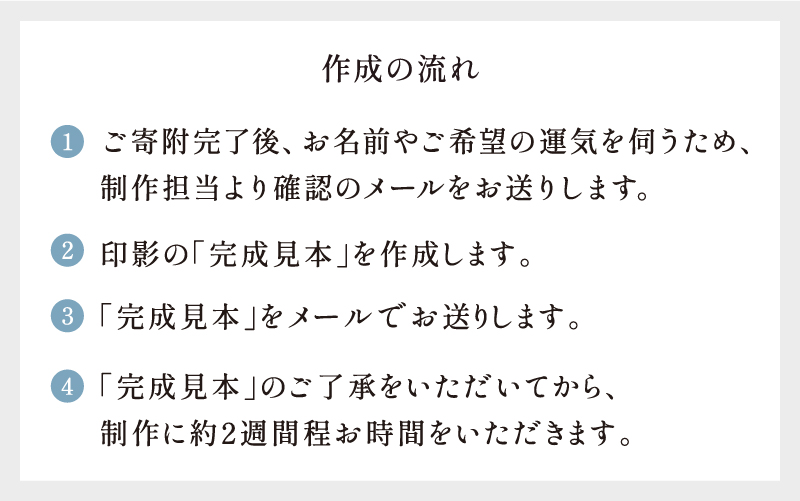 作成の流れ

1 ご寄附完了後、お名前やご希望の運気を伺うため、制作担当より確認のメールをお送りします。

2 印影の「完成見本」を作成します。

3 「完成見本」をメールでお送りします。

4 「完成見本」のご了承をいただいてから、制作に約2週間程お時間をいただきます。